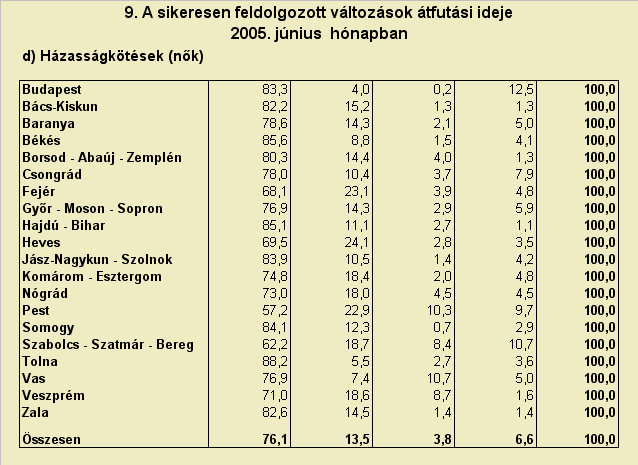 9. A sikeresen feldolgozott változások átfutási ideje
2005. június hónapban

d) Házasságkötések (nők)

| | | | | | |
|---|---|---|---|---|---|
| Budapest | 83,3 | 4,0 | 0,2 | 12,5 | 100,0 |
| Bács-Kiskun | 82,2 | 15,2 | 1,3 | 1,3 | 100,0 |
| Baranya | 78,6 | 14,3 | 2,1 | 5,0 | 100,0 |
| Békés | 85,6 | 8,8 | 1,5 | 4,1 | 100,0 |
| Borsod - Abaúj - Zemplén | 80,3 | 14,4 | 4,0 | 1,3 | 100,0 |
| Csongrád | 78,0 | 10,4 | 3,7 | 7,9 | 100,0 |
| Fejér | 68,1 | 23,1 | 3,9 | 4,8 | 100,0 |
| Győr - Moson - Sopron | 76,9 | 14,3 | 2,9 | 5,9 | 100,0 |
| Hajdú - Bihar | 85,1 | 11,1 | 2,7 | 1,1 | 100,0 |
| Heves | 69,5 | 24,1 | 2,8 | 3,5 | 100,0 |
| Jász-Nagykun - Szolnok | 83,9 | 10,5 | 1,4 | 4,2 | 100,0 |
| Komárom - Esztergom | 74,8 | 18,4 | 2,0 | 4,8 | 100,0 |
| Nógrád | 73,0 | 18,0 | 4,5 | 4,5 | 100,0 |
| Pest | 57,2 | 22,9 | 10,3 | 9,7 | 100,0 |
| Somogy | 84,1 | 12,3 | 0,7 | 2,9 | 100,0 |
| Szabolcs - Szatmár - Bereg | 62,2 | 18,7 | 8,4 | 10,7 | 100,0 |
| Tolna | 88,2 | 5,5 | 2,7 | 3,6 | 100,0 |
| Vas | 76,9 | 7,4 | 10,7 | 5,0 | 100,0 |
| Veszprém | 71,0 | 18,6 | 8,7 | 1,6 | 100,0 |
| Zala | 82,6 | 14,5 | 1,4 | 1,4 | 100,0 |
| Összesen | 76,1 | 13,5 | 3,8 | 6,6 | 100,0 |